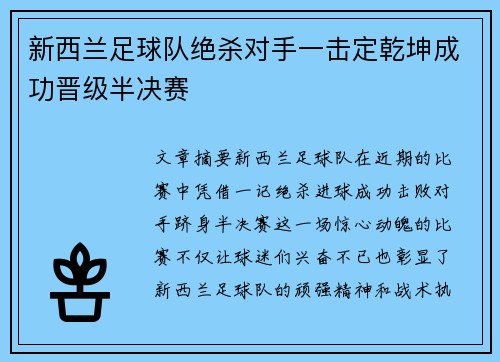 新西兰足球队绝杀对手一击定乾坤成功晋级半决赛

文章摘要新西兰足球队在近期的比赛中凭借一记绝杀进球成功击败对手跻身半决赛这一场惊心动魄的比赛不仅让球迷们兴奋不已也彰显了新西兰足球队的顽强精神和战术执